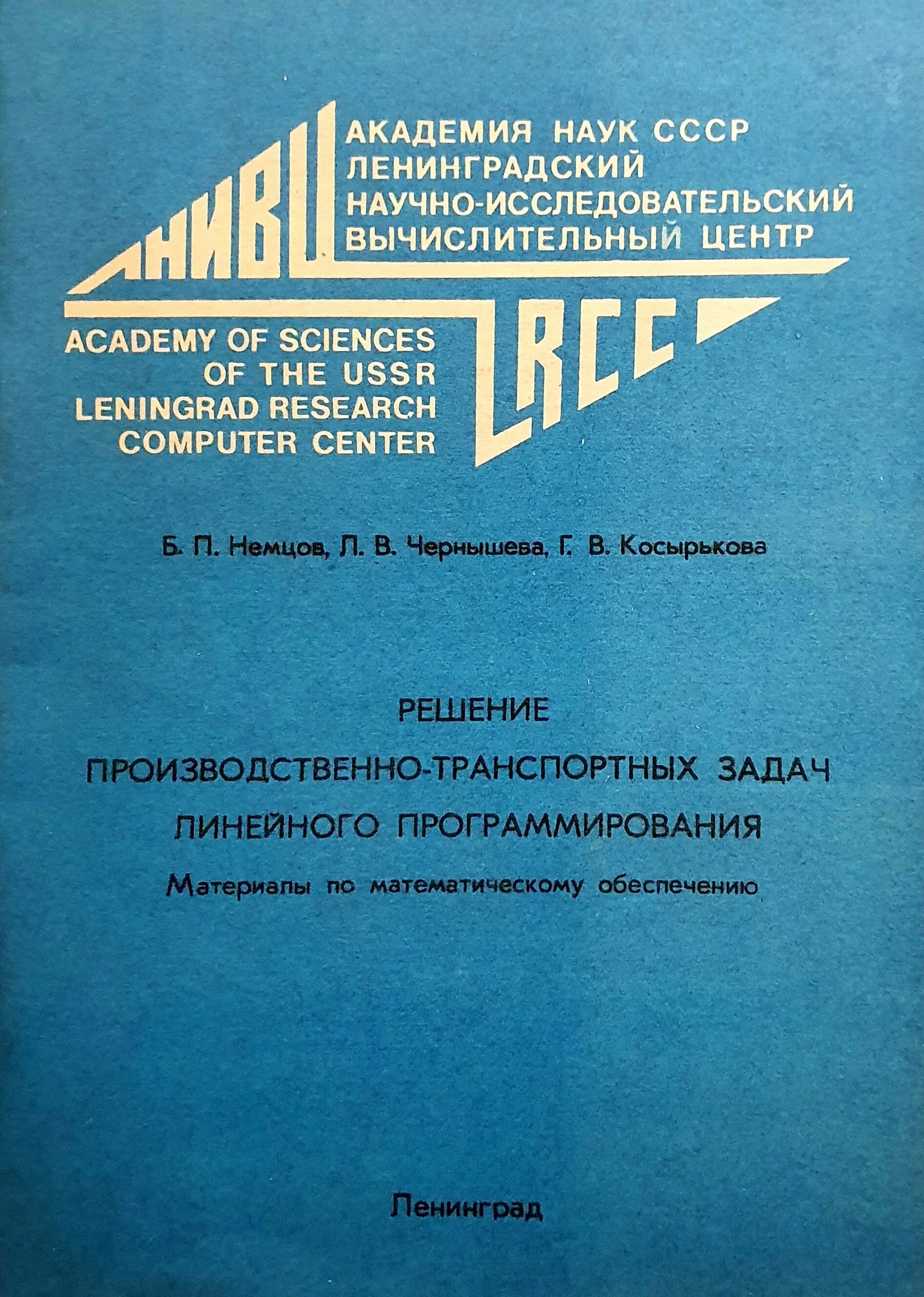 ЛНИВЦ

АКАДЕМИЯ НАУК СССР
ЛЕНИНГРАДСКИЙ
НАУЧНО-ИССЛЕДОВАТЕЛЬСКИЙ
ВЫЧИСЛИТЕЛЬНЫЙ ЦЕНТР

ACADEMY OF SCIENCES
OF THE USSR
LENINGRAD RESEARCH
COMPUTER CENTER

LRCC

Б. П. Немцов, Л. В. Чернышева, Г. В. Косырькова

РЕШЕНИЕ
ПРОИЗВОДСТВЕННО-ТРАНСПОРТНЫХ ЗАДАЧ
ЛИНЕЙНОГО ПРОГРАММИРОВАНИЯ
Материалы по математическому обеспечению

Ленинград